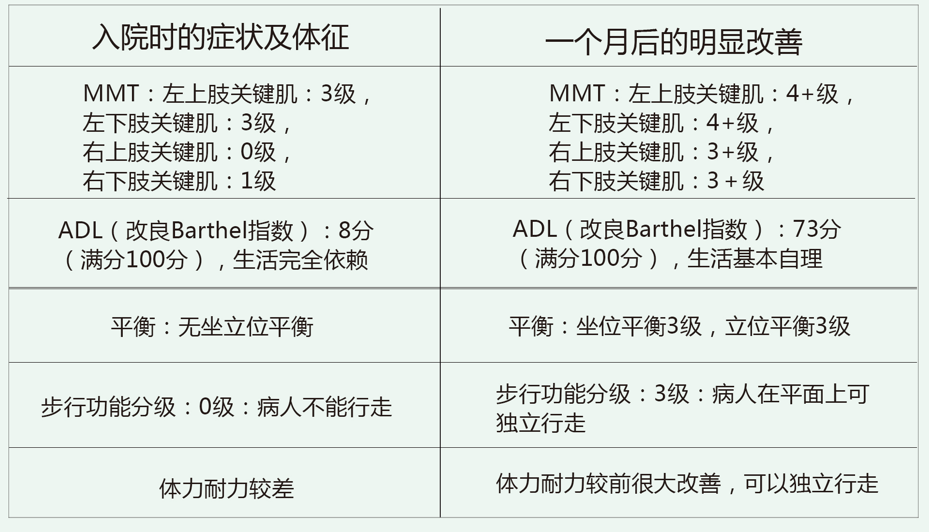 | 入院时的症状及体征 | 一个月后的明显改善 |
|---|---|
| MMT：左上肢关键肌：3级，左下肢关键肌：3级，右上肢关键肌：0级，右下肢关键肌：1级 | MMT：左上肢关键肌：4+级，左下肢关键肌：4+级，右上肢关键肌：3+级，右下肢关键肌：3＋级 |
| ADL（改良Barthel指数）：8分（满分100分），生活完全依赖 | ADL（改良Barthel指数）：73分（满分100分），生活基本自理 |
| 平衡：无坐立位平衡 | 平衡：坐位平衡3级，立位平衡3级 |
| 步行功能分级：0级：病人不能行走 | 步行功能分级：3级：病人在平面上可独立行走 |
| 体力耐力较差 | 体力耐力较前很大改善，可以独立行走 |